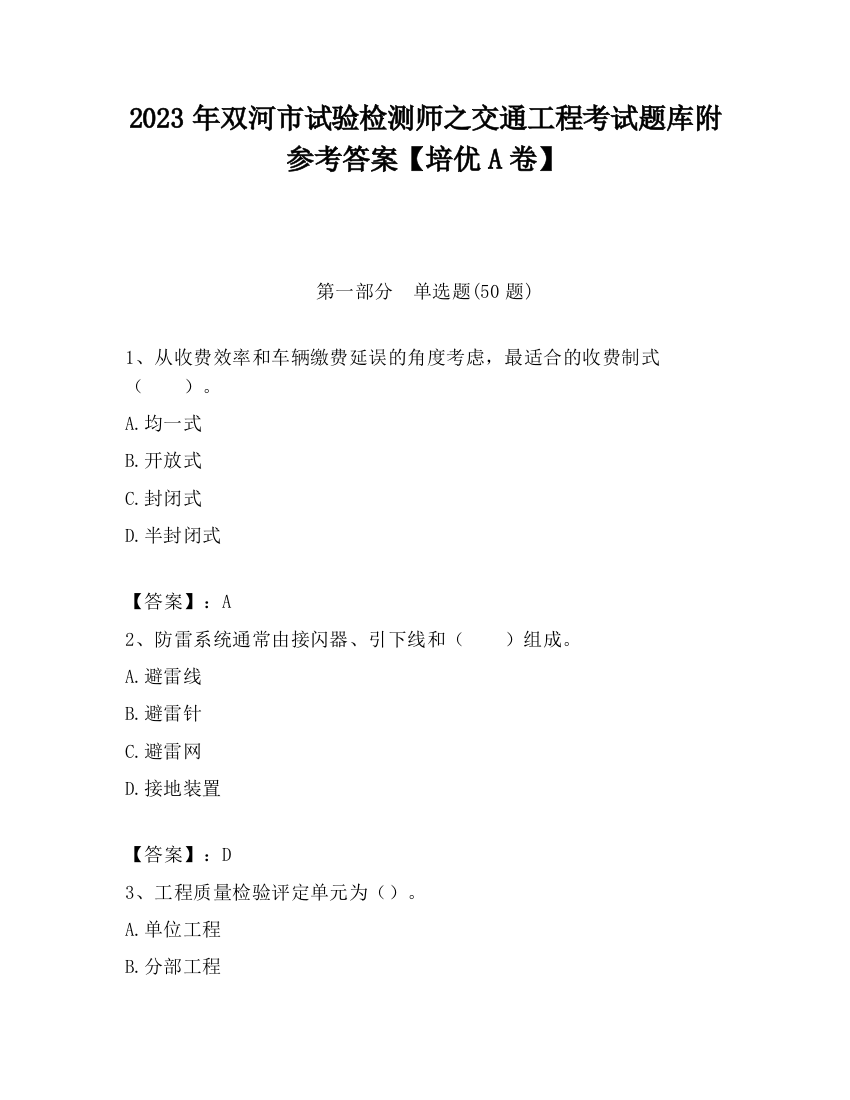 2023 年双河市试验检测师之交通工程考试题库附参考答案【培优 A 卷】

第一部分　单选题(50 题)

1、从收费效率和车辆缴费延误的角度考虑，最适合的收费制式（　　）。

A.均一式

B.开放式

C.封闭式

D.半封闭式

【答案】：A

2、防雷系统通常由接闪器、引下线和（　　）组成。

A.避雷线

B.避雷针

C.避雷网

D.接地装置

【答案】：D

3、工程质量检验评定单元为（）。

A.单位工程

B.分部工程